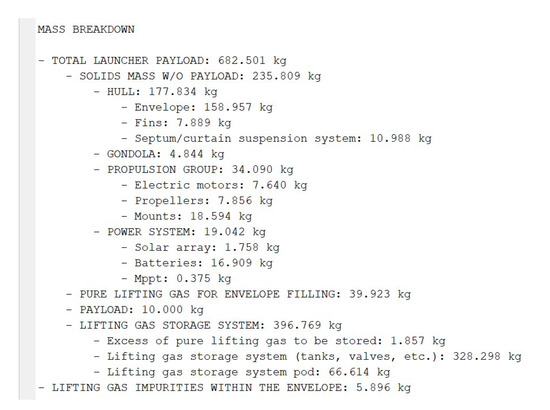 MASS BREAKDOWN

- TOTAL LAUNCHER PAYLOAD: 682.501 kg
- SOLIDS MASS W/O PAYLOAD: 235.809 kg
- HULL: 177.834 kg
- Envelope: 158.957 kg
- Fins: 7.889 kg
- Septum/curtain suspension system: 10.988 kg
- GONDOLA: 4.844 kg
- PROPULSION GROUP: 34.090 kg
- Electric motors: 7.640 kg
- Propellers: 7.856 kg
- Mounts: 18.594 kg
- POWER SYSTEM: 19.042 kg
- Solar array: 1.758 kg
- Batteries: 16.909 kg
- Mppt: 0.375 kg
- PURE LIFTING GAS FOR ENVELOPE FILLING: 39.923 kg
- PAYLOAD: 10.000 kg
- LIFTING GAS STORAGE SYSTEM: 396.769 kg
- Excess of pure lifting gas to be stored: 1.857 kg
- Lifting gas storage system (tanks, valves, etc.): 328.298 kg
- Lifting gas storage system pod: 66.614 kg
- LIFTING GAS IMPURITIES WITHIN THE ENVELOPE: 5.896 kg